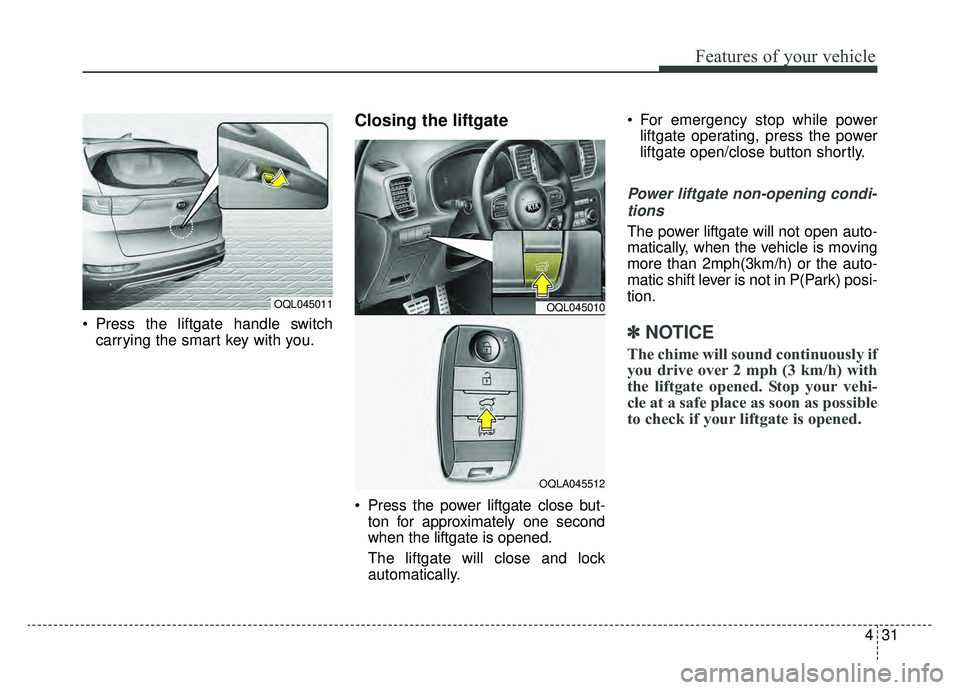 Features of your vehicle

OQL045011

• Press the liftgate handle switch carrying the smart key with you.

Closing the liftgate

OQL045010

OQLA045512

• Press the power liftgate close button for approximately one second when the liftgate is opened.

The liftgate will close and lock automatically.

• For emergency stop while power liftgate operating, press the power liftgate open/close button shortly.

Power liftgate non-opening conditions

The power liftgate will not open automatically, when the vehicle is moving more than 2mph(3km/h) or the automatic shift lever is not in P(Park) position.

✽ NOTICE

The chime will sound continuously if you drive over 2 mph (3 km/h) with the liftgate opened. Stop your vehicle at a safe place as soon as possible to check if your liftgate is opened.

4 31

carmanualsonline.info